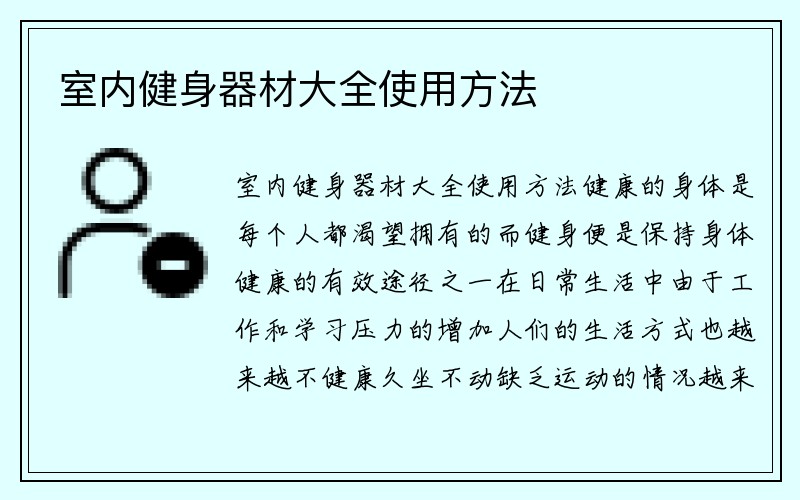 室内健身器材大全使用方法

室内健身器材大全使用方法健康的身体是每个人都渴望拥有的而健身便是保持身体健康的有效途径之一在日常生活中由于工作和学习压力的增加人们的生活方式也越来越不健康久坐不动缺乏运动的情况越来